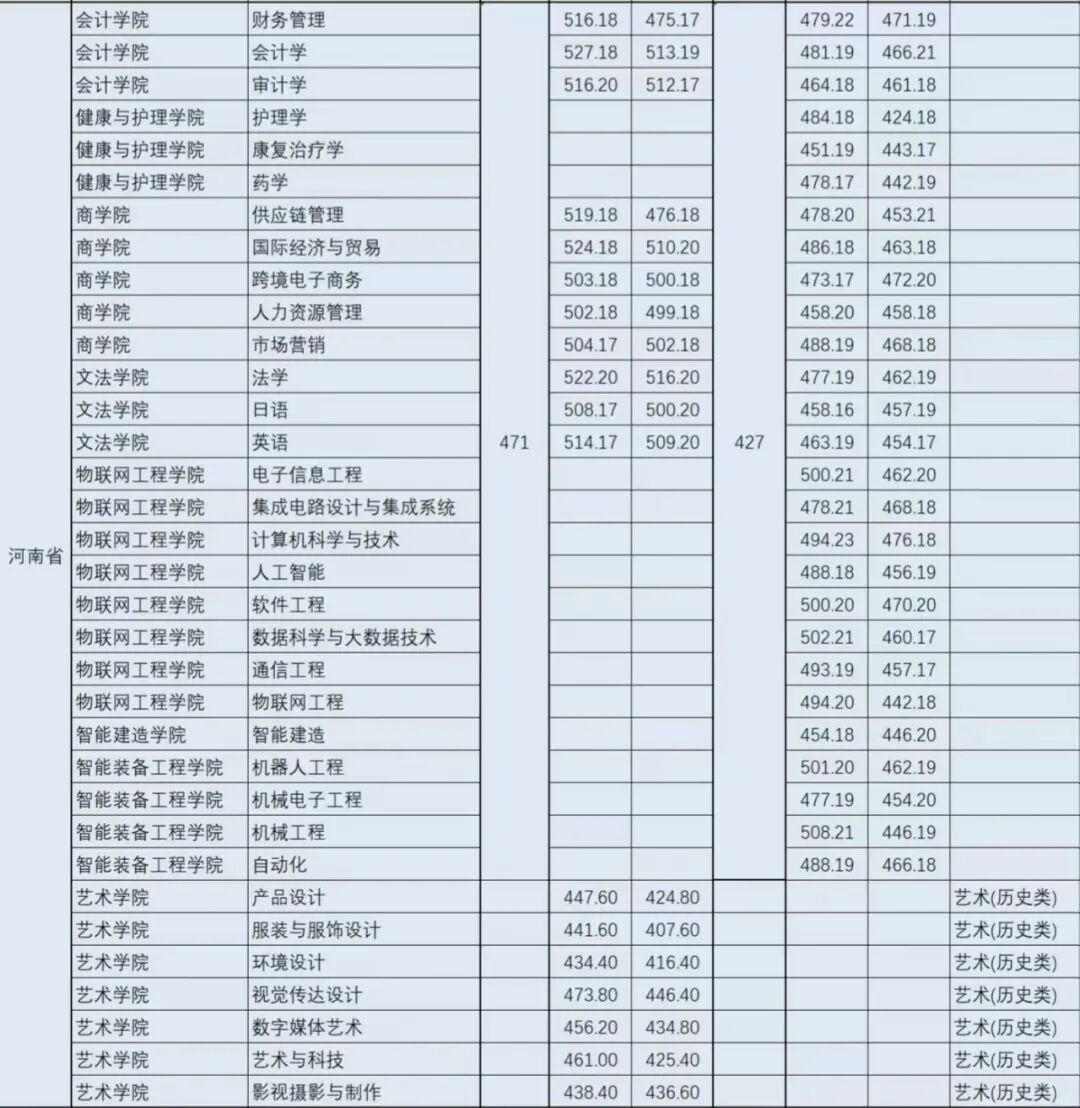 |  |  |  |  |  |  |  |  |  |  |
|---|---|---|---|---|---|---|---|---|---|
| 河南省 | 会计学院 | 财务管理 | 471 | 516.18 | 475.17 | 427 | 479.22 | 471.19 |  |
|  | 会计学院 | 会计学 |  | 527.18 | 513.19 |  | 481.19 | 466.21 |  |
|  | 会计学院 | 审计学 |  | 516.20 | 512.17 |  | 464.18 | 461.18 |  |
|  | 健康与护理学院 | 护理学 |  |  |  |  | 484.18 | 424.18 |  |
|  | 健康与护理学院 | 康复治疗学 |  |  |  |  | 451.19 | 443.17 |  |
|  | 健康与护理学院 | 药学 |  |  |  |  | 478.17 | 442.19 |  |
|  | 商学院 | 供应链管理 |  | 519.18 | 476.18 |  | 478.20 | 453.21 |  |
|  | 商学院 | 国际经济与贸易 |  | 524.18 | 510.20 |  | 486.18 | 463.18 |  |
|  | 商学院 | 跨境电子商务 |  | 503.18 | 500.18 |  | 473.17 | 472.20 |  |
|  | 商学院 | 人力资源管理 |  | 502.18 | 499.18 |  | 458.20 | 458.18 |  |
|  | 商学院 | 市场营销 |  | 504.17 | 502.18 |  | 488.19 | 468.18 |  |
|  | 文法学院 | 法学 |  | 522.20 | 516.20 |  | 477.19 | 462.19 |  |
|  | 文法学院 | 日语 |  | 508.17 | 500.20 |  | 458.16 | 457.19 |  |
|  | 文法学院 | 英语 |  | 514.17 | 509.20 |  | 463.19 | 454.17 |  |
|  | 物联网工程学院 | 电子信息工程 |  |  |  |  | 500.21 | 462.20 |  |
|  | 物联网工程学院 | 集成电路设计与集成系统 |  |  |  |  | 478.21 | 468.18 |  |
|  | 物联网工程学院 | 计算机科学与技术 |  |  |  |  | 494.23 | 476.18 |  |
|  | 物联网工程学院 | 人工智能 |  |  |  |  | 488.18 | 456.19 |  |
|  | 物联网工程学院 | 软件工程 |  |  |  |  | 500.20 | 470.20 |  |
|  | 物联网工程学院 | 数据科学与大数据技术 |  |  |  |  | 502.21 | 460.17 |  |
|  | 物联网工程学院 | 通信工程 |  |  |  |  | 493.19 | 457.17 |  |
|  | 物联网工程学院 | 物联网工程 |  |  |  |  | 494.20 | 442.18 |  |
|  | 智能建造学院 | 智能建造 |  |  |  |  | 454.18 | 446.20 |  |
|  | 智能装备工程学院 | 机器人工程 |  |  |  |  | 501.20 | 462.19 |  |
|  | 智能装备工程学院 | 机械电子工程 |  |  |  |  | 477.19 | 454.20 |  |
|  | 智能装备工程学院 | 机械工程 |  |  |  |  | 508.21 | 446.19 |  |
|  | 智能装备工程学院 | 自动化 |  |  |  |  | 488.19 | 466.18 |  |
|  | 艺术学院 | 产品设计 |  | 447.60 | 424.80 |  |  |  | 艺术(历史类) |
|  | 艺术学院 | 服装与服饰设计 |  | 441.60 | 407.60 |  |  |  | 艺术(历史类) |
|  | 艺术学院 | 环境设计 |  | 434.40 | 416.40 |  |  |  | 艺术(历史类) |
|  | 艺术学院 | 视觉传达设计 |  | 473.80 | 446.40 |  |  |  | 艺术(历史类) |
|  | 艺术学院 | 数字媒体艺术 |  | 456.20 | 434.80 |  |  |  | 艺术(历史类) |
|  | 艺术学院 | 艺术与科技 |  | 461.00 | 425.40 |  |  |  | 艺术(历史类) |
|  | 艺术学院 | 影视摄影与制作 |  | 438.40 | 436.60 |  |  |  | 艺术(历史类) |